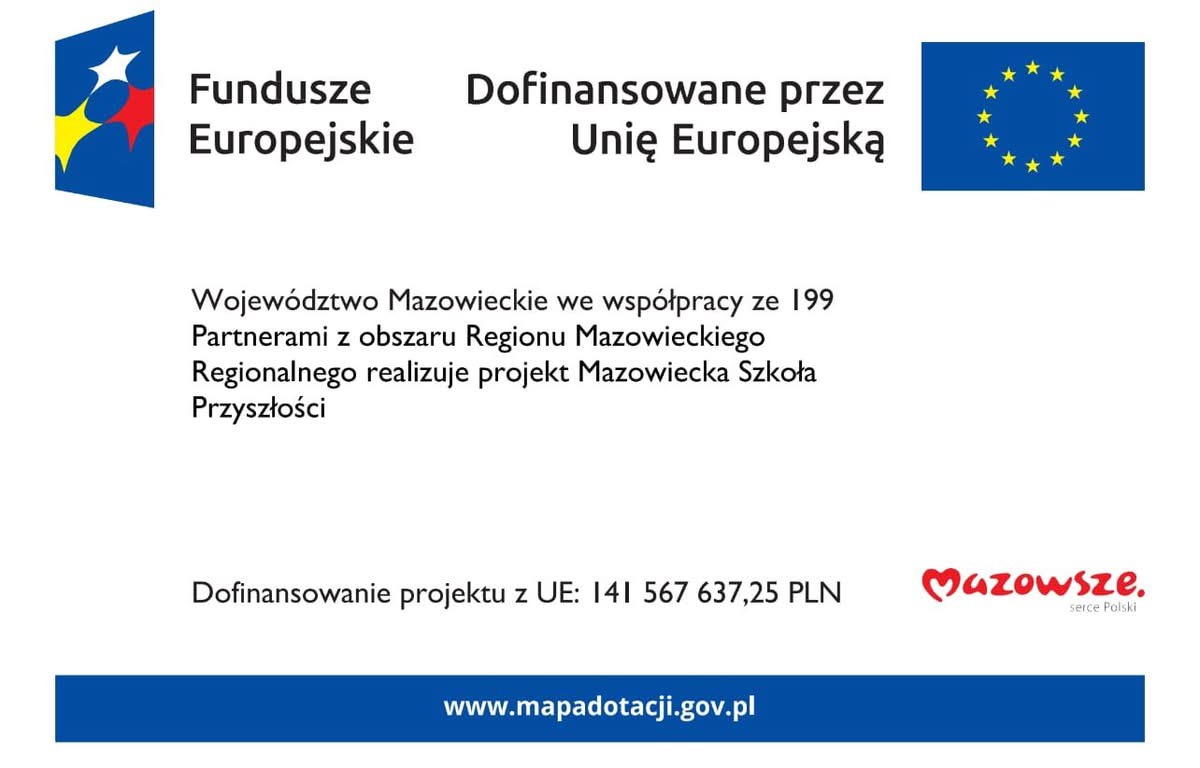 Fundusze Europejskie

Dofinansowane przez Unię Europejską

Województwo Mazowieckie we współpracy ze 199 Partnerami z obszaru Regionu Mazowieckiego Regionalnego realizuje projekt Mazowiecka Szkoła Przyszłości

Dofinansowanie projektu z UE: 141 567 637,25 PLN

Mazowsze.
serce Polski

www.mapadotacji.gov.pl